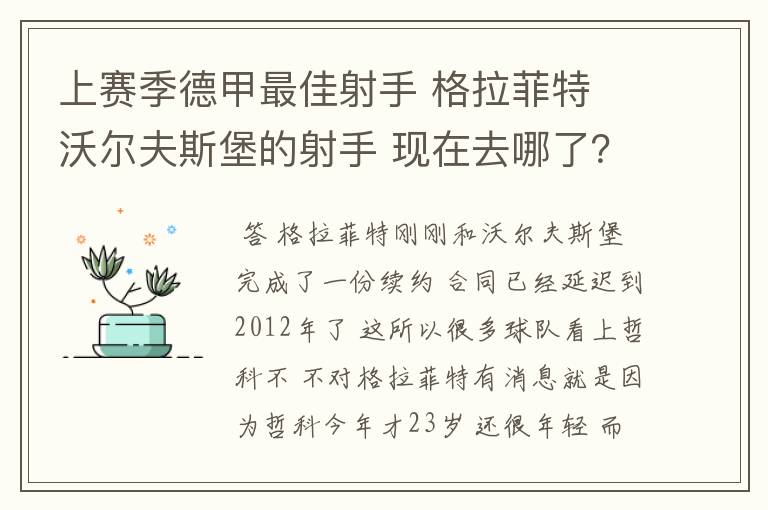 上赛季德甲最佳射手 格拉菲特 沃尔夫斯堡的射手 现在去哪了?

答 格拉菲特刚刚和沃尔夫斯堡完成了一份续约 合同已经延迟到2012年了 这所以很多球队看上哲科不 不对格拉菲特有消息就是因为哲科今年才23岁 还很年轻 而